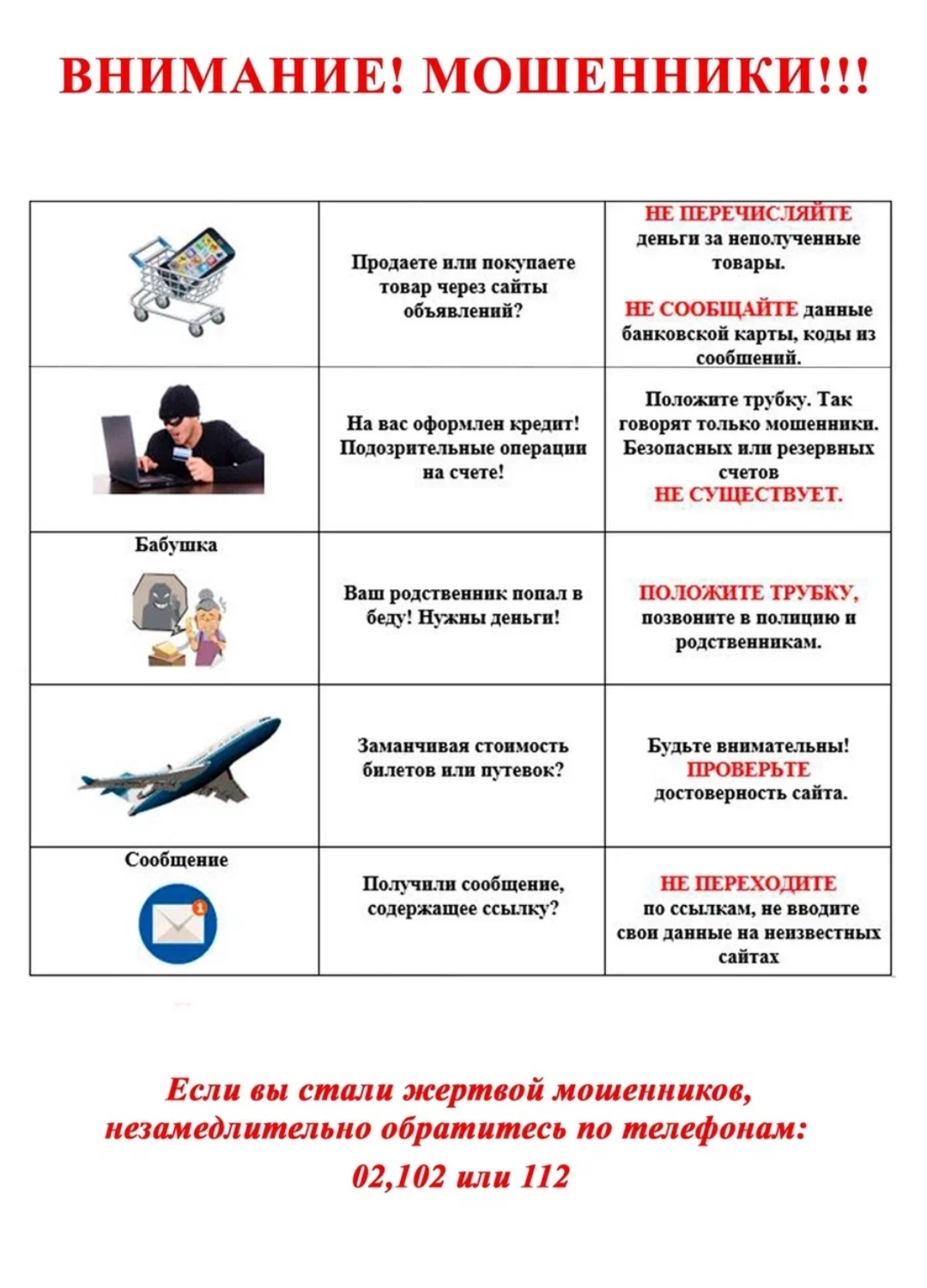 ВНИМАНИЕ! МОШЕННИКИ!!!

| | | |
|---|---|---|
| | Продаете или покупаете товар через сайты объявлений? | НЕ ПЕРЕЧИСЛЯЙТЕ деньги за неполученные товары. НЕ СООБЩАЙТЕ данные банковской карты, коды из сообщений. |
| | На вас оформлен кредит! Подозрительные операции на счете! | Положите трубку. Так говорят только мошенники. Безопасных или резервных счетов НЕ СУЩЕСТВУЕТ. |
| Бабушка | Ваш родственник попал в беду! Нужны деньги! | ПОЛОЖИТЕ ТРУБКУ, позвоните в полицию и родственникам. |
| | Заманчивая стоимость билетов или путевок? | Будьте внимательны! ПРОВЕРЬТЕ достоверность сайта. |
| Сообщение 1 | Получили сообщение, содержащее ссылку? | НЕ ПЕРЕХОДИТЕ по ссылкам, не вводите свои данные на неизвестных сайтах |

Если вы стали жертвой мошенников, незамедлительно обратитесь по телефонам:
02,102 или 112